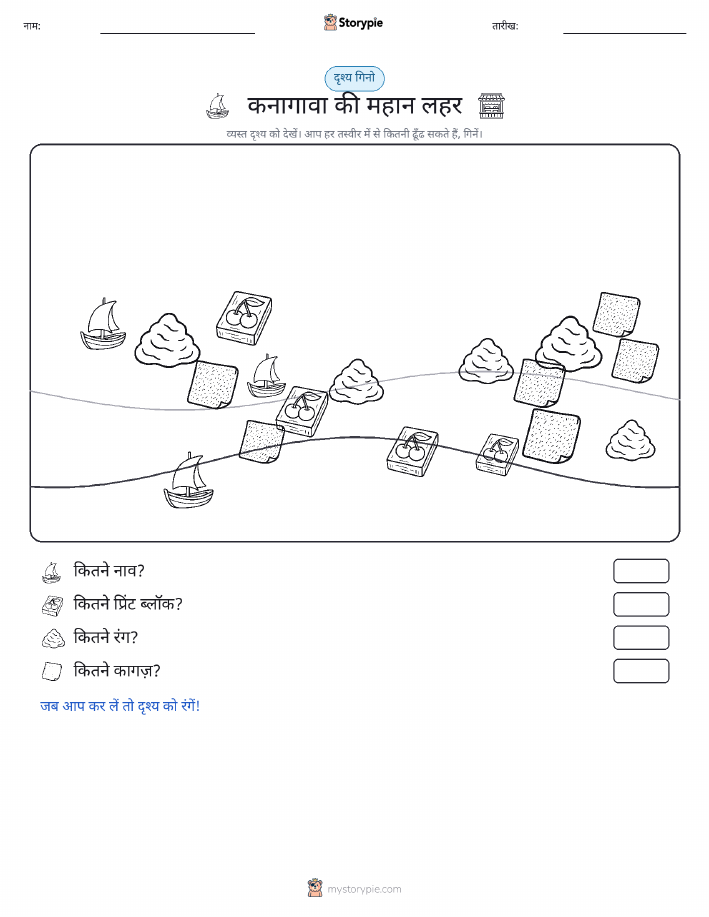 नाम: Storypie तारीख:

दृश्य गिनो

कनागावा की महान लहर

व्यस्त दृश्य को देखें। आप हर तस्वीर में से कितनी ढूँढ सकते हैं, गिनें।

कितने नाव?

कितने प्रिंट ब्लॉक?

कितने रंग?

कितने कागज़?

जब आप कर लें तो दृश्य को रंगें!

mystorypie.com